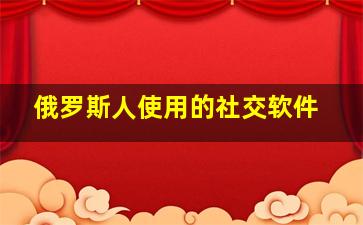 俄罗斯人使用的社交软件